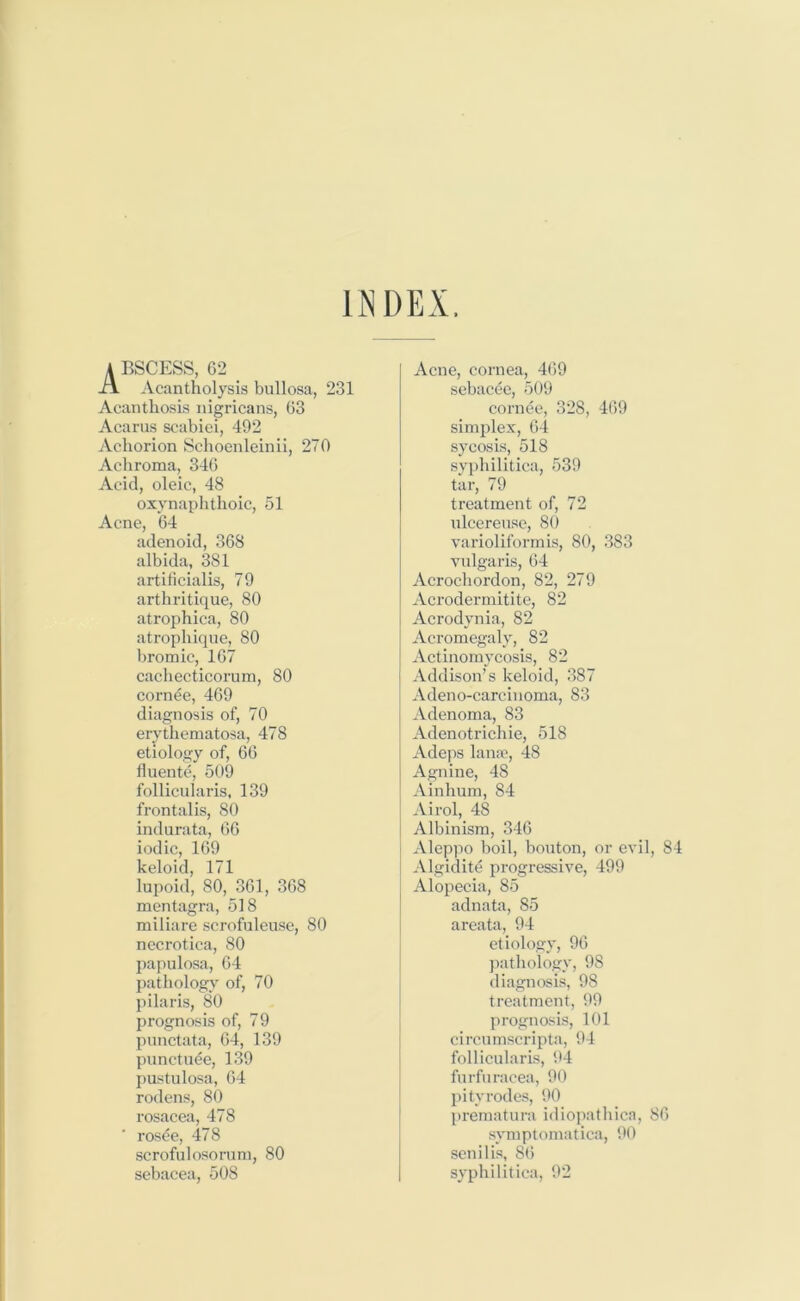 INDEX.

ABSCESS, 62
Acantholysis bullosa, 231
Acanthosis nigricans, 63
Acarus scabiei, 492
Achorion Schoenleinii, 270
Achroma, 346
Acid, oleic, 48
oxynaphthoic, 51
Acne, 64
adenoid, 368
albida, 381
artificialis, 79
arthritique, 80
atrophica, 80
atrophique, 80
bromic, 167
cachecticorum, 80
cornée, 469
diagnosis of, 70
erythematosa, 478
etiology of, 66
fluenté, 509
follicularis, 139
frontalis, 80
indurata, 66
iodic, 169
keloid, 171
lupoid, 80, 361, 368
mentagra, 518
miliare scrofuleuse, 80
necrotica, 80
papulosa, 64
pathology of, 70
pilaris, 80
prognosis of, 79
punctata, 64, 139
punctuée, 139
pustulosa, 64
rodens, 80
rosacea, 478
rosée, 478
scrofulosorum, 80
sebacea, 508

Acne, cornea, 469
sebacée, 509
cornée, 328, 469
simplex, 64
sycosis, 518
syphilitica, 539
tar, 79
treatment of, 72
ulcereuse, 80
varioliformis, 80, 383
vulgaris, 64
Acrochordon, 82, 279
Acrodermitite, 82
Acrodynia, 82
Acromegaly, 82
Actinomycosis, 82
Addison's keloid, 387
Adeno-carcinoma, 83
Adenoma, 83
Adenotrichie, 518
Adeps lanæ, 48
Agnine, 48
Ainhum, 84
Airol, 48
Albinism, 346
Aleppo boil, bouton, or evil, 84
Algidité progressive, 499
Alopecia, 85
adnata, 85
areata, 94
etiology, 96
pathology, 98
diagnosis, 98
treatment, 99
prognosis, 101
circumscripta, 94
follicularis, 94
furfuracea, 90
pityrodes, 90
prematura idiopathica, 86
symptomatica, 90
senilis, 86
syphilitica, 92